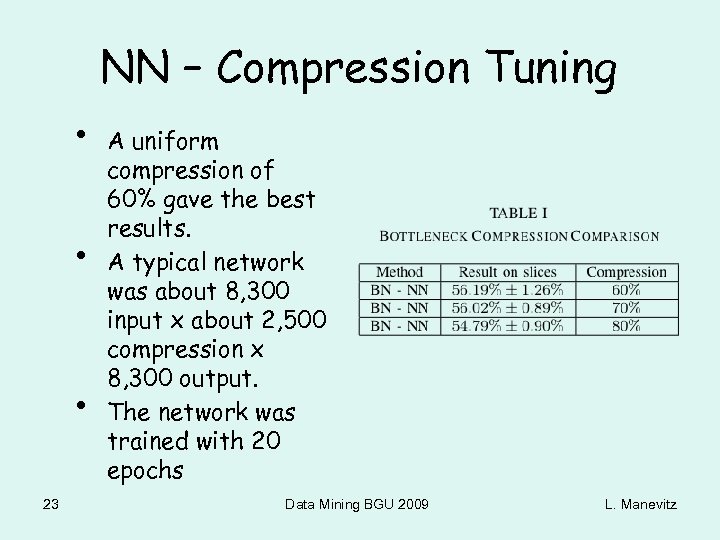 NN – Compression Tuning

• A uniform compression of 60% gave the best results.
• A typical network was about 8,300 input x about 2,500 compression x 8,300 output.
• The network was trained with 20 epochs

TABLE I
BOTTLENECK COMPRESSION COMPARISON

| Method | Result on slices | Compression |
|---|---|---|
| BN - NN | $56.19\% \pm 1.26\%$ | 60% |
| BN - NN | $56.02\% \pm 0.89\%$ | 70% |
| BN - NN | $54.79\% \pm 0.90\%$ | 80% |

23 Data Mining BGU 2009 L. Manevitz